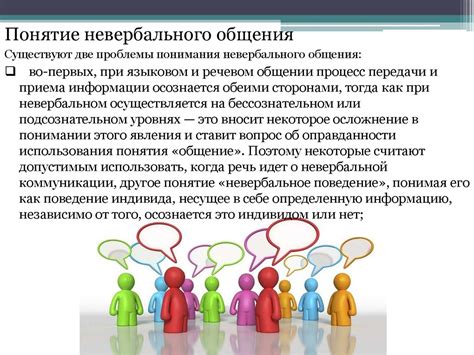 Понятие невербального общения

Существуют две проблемы понимания невербального общения:

❑ во-первых, при языковом и речевом общении процесс передачи и приема информации осознается обеими сторонами, тогда как при невербальном осуществляется на бессознательном или подсознательном уровнях — это вносит некоторое осложнение в понимании этого явления и ставит вопрос об оправданности использования понятия «общение». Поэтому некоторые считают допустимым использовать, когда речь идет о невербальной коммуникации, другое понятие «невербальное поведение», понимая его как поведение индивида, несущее в себе определенную информацию, независимо от того, осознается это индивидом или нет;